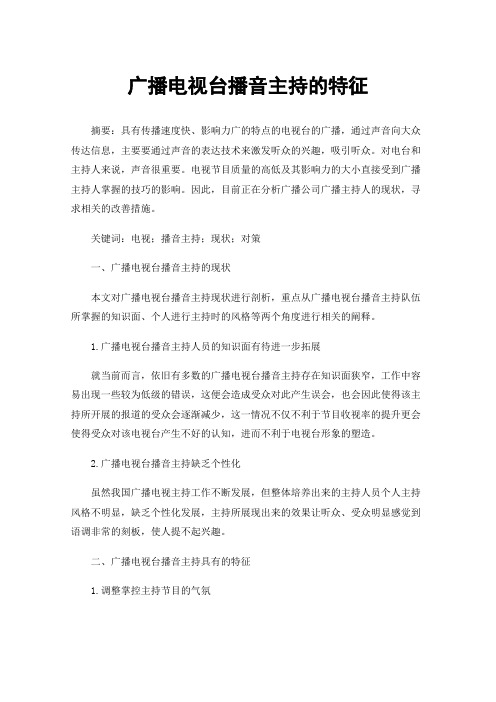 广播电视台播音主持的特征

摘要：具有传播速度快、影响力广的特点的电视台的广播，通过声音向大众传达信息，主要要通过声音的表达技术来激发听众的兴趣，吸引听众。对电台和主持人来说，声音很重要。电视节目质量的高低及其影响力的大小直接受到广播主持人掌握的技巧的影响。因此，目前正在分析广播公司广播主持人的现状，寻求相关的改善措施。

关键词：电视；播音主持；现状；对策

一、广播电视台播音主持的现状

本文对广播电视台播音主持现状进行剖析，重点从广播电视台播音主持队伍所掌握的知识面、个人进行主持时的风格等两个角度进行相关的阐释。

1.广播电视台播音主持人员的知识面有待进一步拓展

就当前而言，依旧有多数的广播电视台播音主持存在知识面狭窄，工作中容易出现一些较为低级的错误，这便会造成受众对此产生误会，也会因此使得该主持所开展的报道的受众会逐渐减少，这一情况不仅不利于节目收视率的提升更会使得受众对该电视台产生不好的认知，进而不利于电视台形象的塑造。

2.广播电视台播音主持缺乏个性化

虽然我国广播电视主持工作不断发展，但整体培养出来的主持人员个人主持风格不明显，缺乏个性化发展，主持所展现出来的效果让听众、受众明显感觉到语调非常的刻板，使人提不起兴趣。

二、广播电视台播音主持具有的特征

1.调整掌控主持节目的气氛